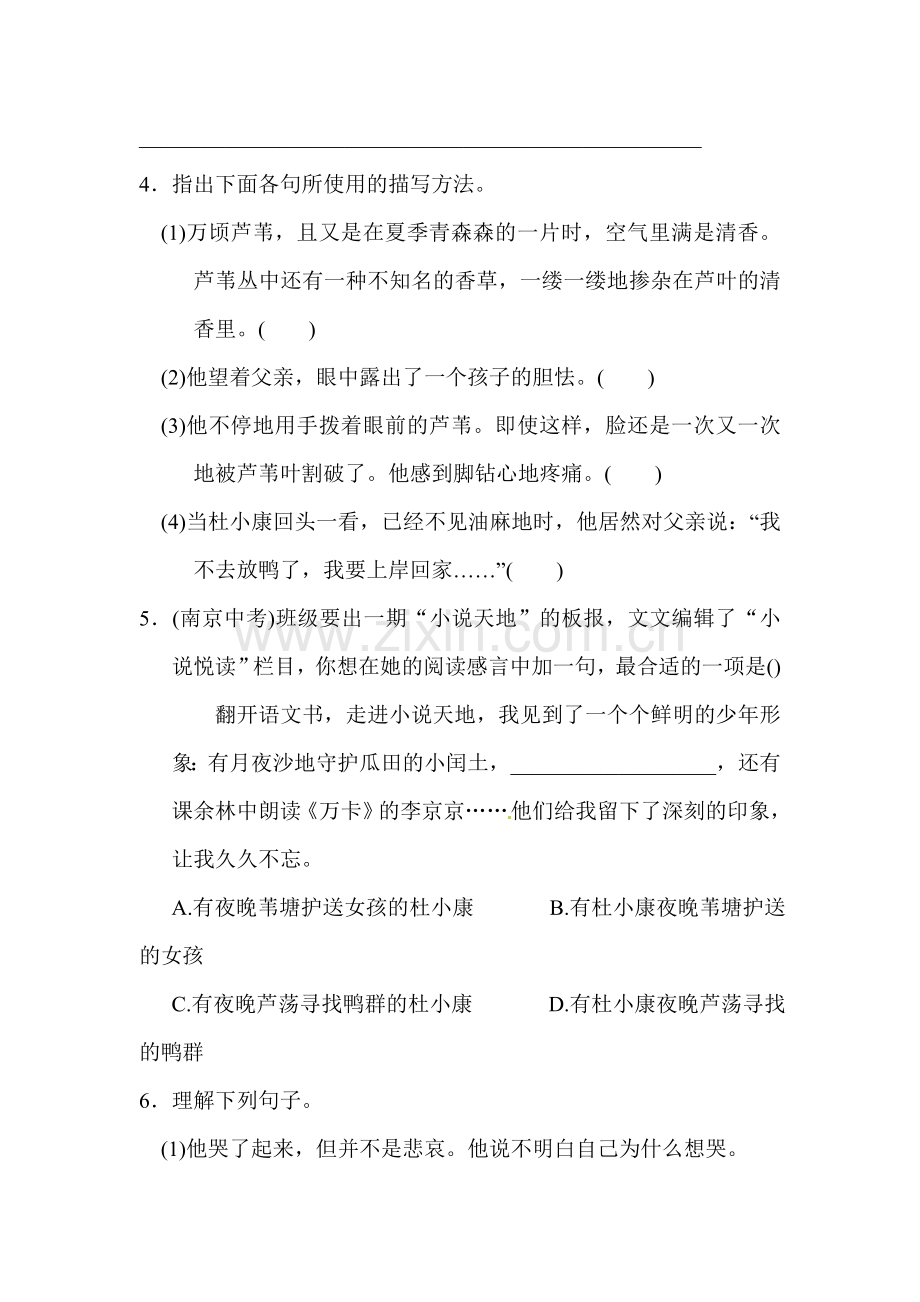 ____

4．指出下面各句所使用的描写方法。

(1)万顷芦苇，且又是在夏季青森森的一片时，空气里满是清香。芦苇丛中还有一种不知名的香草，一缕一缕地掺杂在芦叶的清香里。(　　)

(2)他望着父亲，眼中露出了一个孩子的胆怯。(　　)

(3)他不停地用手拨着眼前的芦苇。即使这样，脸还是一次又一次地被芦苇叶割破了。他感到脚钻心地疼痛。(　　)

(4)当杜小康回头一看，已经不见油麻地时，他居然对父亲说：“我不去放鸭了，我要上岸回家……”(　　)

5．(南京中考)班级要出一期“小说天地”的板报，文文编辑了“小说悦读”栏目，你想在她的阅读感言中加一句，最合适的一项是()

翻开语文书，走进小说天地，我见到了一个个鲜明的少年形象：有月夜沙地守护瓜田的小闰土，____，还有课余林中朗读《万卡》的李京京……他们给我留下了深刻的印象，让我久久不忘。

A.有夜晚苇塘护送女孩的杜小康 B.有杜小康夜晚苇塘护送的女孩

C.有夜晚芦荡寻找鸭群的杜小康 D.有杜小康夜晚芦荡寻找的鸭群

6．理解下列句子。

(1)他哭了起来，但并不是悲哀。他说不明白自己为什么想哭。

www.zixin.com.cn